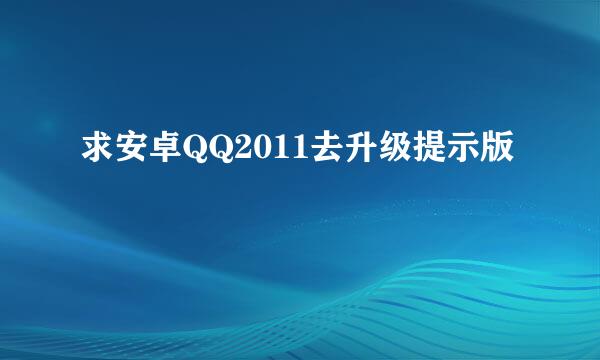 求安卓QQ2011去升级提示版